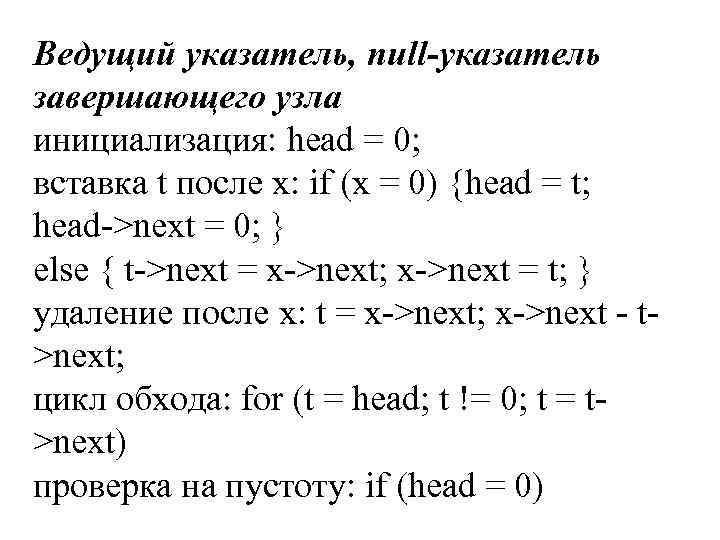 Ведущий указатель, null-указатель завершающего узла
инициализация: head = 0;
вставка t после x: if (x = 0) {head = t; head->next = 0; }
else { t->next = x->next; x->next = t; }
удаление после x: t = x->next; x->next - t->next;
цикл обхода: for (t = head; t != 0; t = t->next)
проверка на пустоту: if (head = 0)